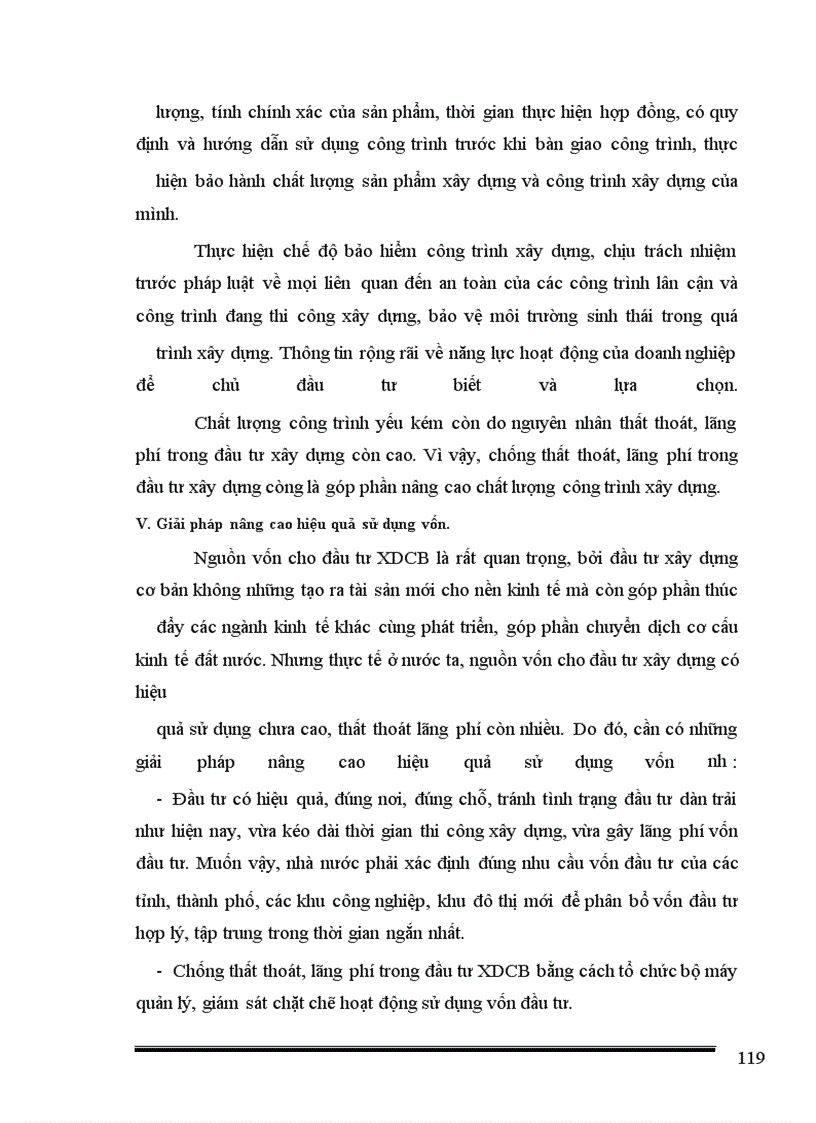 lượng, tính chính xác của sản phẩm, thời gian thực hiện hợp đồng, có quy định và hướng dẫn sử dụng công trình trước khi bàn giao công trình, thực hiện bảo hành chất lượng sản phẩm xây dựng và công trình xây dựng của mình.

Thực hiện chế độ bảo hiểm công trình xây dựng, chịu trách nhiệm trước pháp luật về mọi liên quan đến an toàn của các công trình lân cận và công trình đang thi công xây dựng, bảo vệ môi trường sinh thái trong quá trình xây dựng. Thông tin rộng rãi về năng lực hoạt động của doanh nghiệp để chủ đầu tư biết và lựa chọn.

Chất lượng công trình yếu kém còn do nguyên nhân thất thoát, lãng phí trong đầu tư xây dựng còn cao. Vì vậy, chống thất thoát, lãng phí trong đầu tư xây dựng còng là góp phần nâng cao chất lượng công trình xây dựng.

V. Giải pháp nâng cao hiệu quả sử dụng vốn.

Nguồn vốn cho đầu tư XDCB là rất quan trọng, bởi đầu tư xây dựng cơ bản không những tạo ra tài sản mới cho nền kinh tế mà còn góp phần thúc đẩy các ngành kinh tế khác cùng phát triển, góp phần chuyển dịch cơ cấu kinh tế đất nước. Nhưng thực tế ở nước ta, nguồn vốn cho đầu tư xây dựng có hiệu

quả sử dụng chưa cao, thất thoát lãng phí còn nhiều. Do đó, cần có những giải pháp nâng cao hiệu quả sử dụng vốn nh :

- Đầu tư có hiệu quả, đúng nơi, đúng chỗ, tránh tình trạng đầu tư dàn trải như hiện nay, vừa kéo dài thời gian thi công xây dựng, vừa gây lãng phí vốn đầu tư. Muốn vậy, nhà nước phải xác định đúng nhu cầu vốn đầu tư của các tỉnh, thành phố, các khu công nghiệp, khu đô thị mới để phân bổ vốn đầu tư hợp lý, tập trung trong thời gian ngắn nhất.

- Chống thất thoát, lãng phí trong đầu tư XDCB bằng cách tổ chức bộ máy quản lý, giám sát chặt chẽ hoạt động sử dụng vốn đầu tư.

119